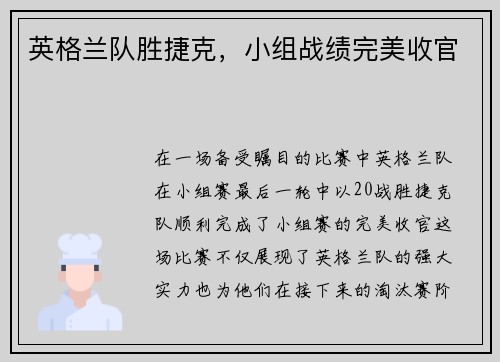 英格兰队胜捷克，小组战绩完美收官

在一场备受瞩目的比赛中英格兰队在小组赛最后一轮中以20战胜捷克队顺利完成了小组赛的完美收官这场比赛不仅展现了英格兰队的强大实力也为他们在接下来的淘汰赛阶